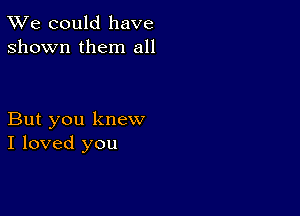 We could have shown them all

But you knew I loved you